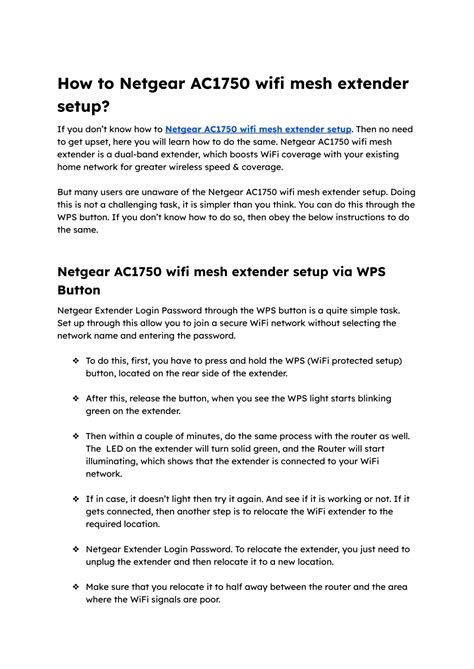 How to Netgear AC1750 wifi mesh extender setup?

If you don't know how to Netgear AC1750 wifi mesh extender setup. Then no need to get upset, here you will learn how to do the same. Netgear AC1750 wifi mesh extender is a dual-band extender, which boosts WiFi coverage with your existing home network for greater wireless speed & coverage.

But many users are unaware of the Netgear AC1750 wifi mesh extender setup. Doing this is not a challenging task, it is simpler than you think. You can do this through the WPS button. If you don't know how to do so, then obey the below instructions to do the same.

Netgear AC1750 wifi mesh extender setup via WPS Button

Netgear Extender Login Password through the WPS button is a quite simple task. Set up through this allow you to join a secure WiFi network without selecting the network name and entering the password.

❖ To do this, first, you have to press and hold the WPS (WiFi protected setup) button, located on the rear side of the extender.

❖ After this, release the button, when you see the WPS light starts blinking green on the extender.

❖ Then within a couple of minutes, do the same process with the router as well. The LED on the extender will turn solid green, and the Router will start illuminating, which shows that the extender is connected to your WiFi network.

❖ If in case, it doesn't light then try it again. And see if it is working or not. If it gets connected, then another step is to relocate the WiFi extender to the required location.

❖ Netgear Extender Login Password. To relocate the extender, you just need to unplug the extender and then relocate it to a new location.

❖ Make sure that you relocate it to half away between the router and the area where the WiFi signals are poor.